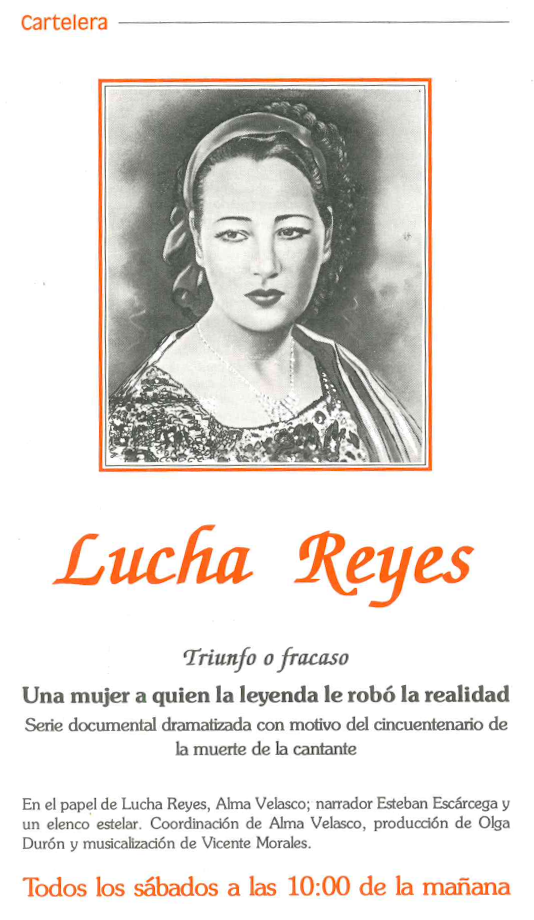 Cartelera

Lucha Reyes

Triunfo o fracaso

Una mujer a quien la leyenda le robó la realidad

Serie documental dramatizada con motivo del cincuentenario de la muerte de la cantante

En el papel de Lucha Reyes, Alma Velasco; narrador Esteban Escárcega y un elenco estelar. Coordinación de Alma Velasco, producción de Olga Durón y musicalización de Vicente Morales.

Todos los sábados a las 10:00 de la mañana